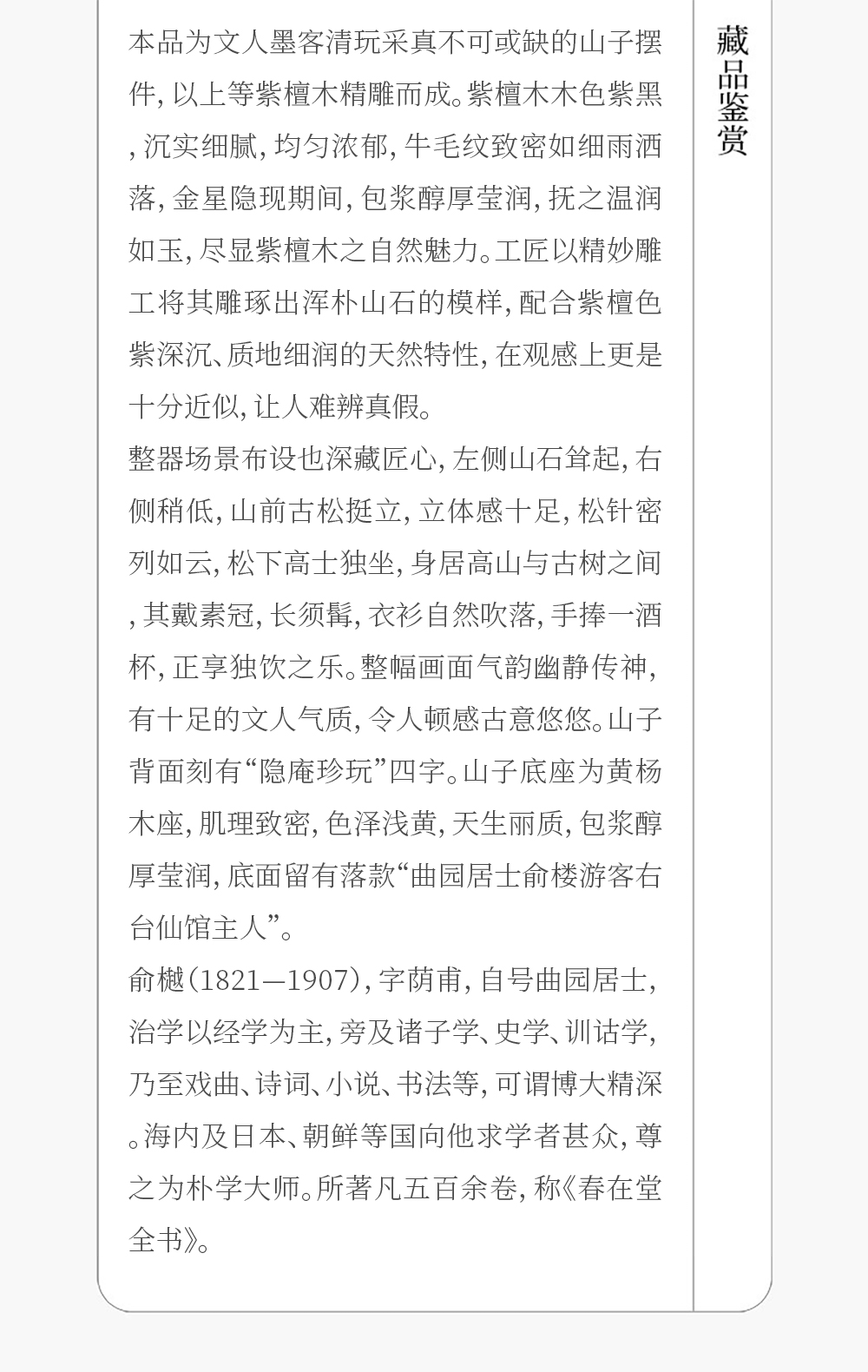 本品为文人墨客清玩采真不可或缺的山子摆件,以上等紫檀木精雕而成。紫檀木木色紫黑,沉实细腻,均匀浓郁,牛毛纹致密如细雨洒落,金星隐现期间,包浆醇厚莹润,抚之温润如玉,尽显紫檀木之自然魅力。工匠以精妙雕工将其雕琢出浑朴山石的模样,配合紫檀色紫深沉、质地细润的天然特性,在观感上更是十分近似,让人难辨真假。

整器场景布设也深藏匠心,左侧山石耸起,右侧稍低,山前古松挺立,立体感十足,松针密列如云,松下高士独坐,身居高山与古树之间,其戴素冠,长须髯,衣衫自然吹落,手捧一酒杯,正享独饮之乐。整幅画面气韵幽静传神,有十足的文人气质,令人顿感古意悠悠。山子背面刻有“隐庵珍玩”四字。山子底座为黄杨木座,肌理致密,色泽浅黄,天生丽质,包浆醇厚莹润,底面留有落款“曲园居士俞楼游客右台仙馆主人”。

俞樾(1821—1907),字荫甫,自号曲园居士,治学以经学为主,旁及诸子学、史学、训诂学,乃至戏曲、诗词、小说、书法等,可谓博大精深。海内及日本、朝鲜等国向他求学者甚众,尊之为朴学大师。所著凡五百余卷,称《春在堂全书》。

藏品鉴赏